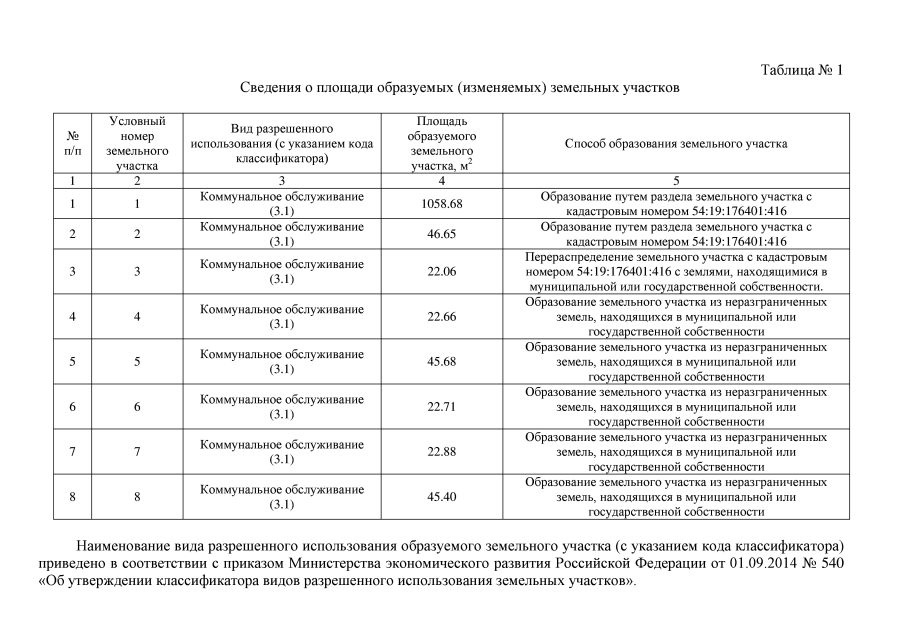 Таблица № 1

Сведения о площади образуемых (изменяемых) земельных участков

| № п/п | Условный номер земельного участка | Вид разрешенного использования (с указанием кода классификатора) | Площадь образуемого земельного участка, м$^2$ | Способ образования земельного участка |
|---|---|---|---|---|
| 1 | 2 | 3 | 4 | 5 |
| 1 | 1 | Коммунальное обслуживание (3.1) | 1058.68 | Образование путем раздела земельного участка с кадастровым номером 54:19:176401:416 |
| 2 | 2 | Коммунальное обслуживание (3.1) | 46.65 | Образование путем раздела земельного участка с кадастровым номером 54:19:176401:416 |
| 3 | 3 | Коммунальное обслуживание (3.1) | 22.06 | Перераспределение земельного участка с кадастровым номером 54:19:176401:416 с землями, находящимися в муниципальной или государственной собственности. |
| 4 | 4 | Коммунальное обслуживание (3.1) | 22.66 | Образование земельного участка из неразграниченных земель, находящихся в муниципальной или государственной собственности |
| 5 | 5 | Коммунальное обслуживание (3.1) | 45.68 | Образование земельного участка из неразграниченных земель, находящихся в муниципальной или государственной собственности |
| 6 | 6 | Коммунальное обслуживание (3.1) | 22.71 | Образование земельного участка из неразграниченных земель, находящихся в муниципальной или государственной собственности |
| 7 | 7 | Коммунальное обслуживание (3.1) | 22.88 | Образование земельного участка из неразграниченных земель, находящихся в муниципальной или государственной собственности |
| 8 | 8 | Коммунальное обслуживание (3.1) | 45.40 | Образование земельного участка из неразграниченных земель, находящихся в муниципальной или государственной собственности |

Наименование вида разрешенного использования образуемого земельного участка (с указанием кода классификатора) приведено в соответствии с приказом Министерства экономического развития Российской Федерации от 01.09.2014 № 540 «Об утверждении классификатора видов разрешенного использования земельных участков».